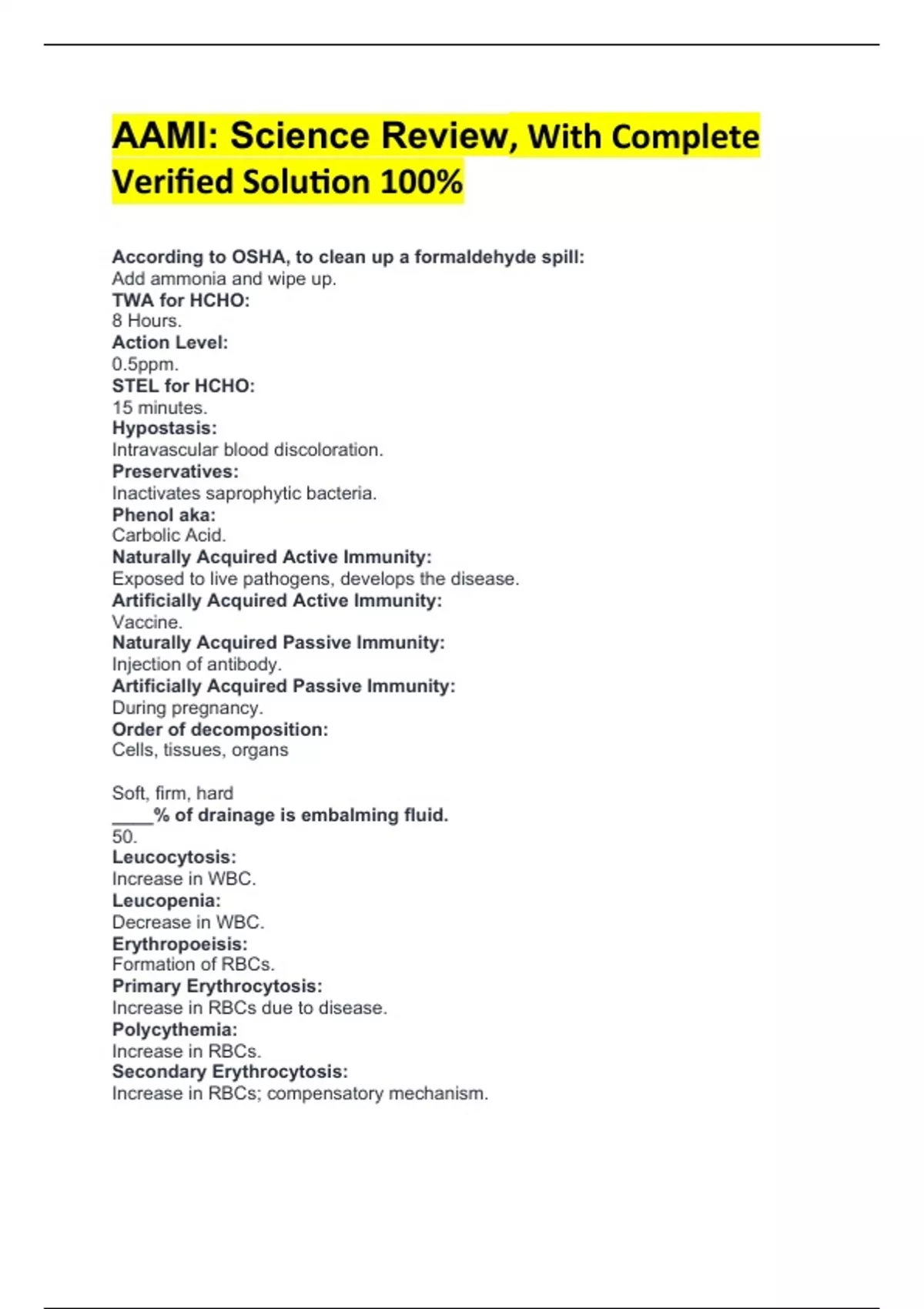 AAMI: Science Review, With Complete Verified Solution 100%

According to OSHA, to clean up a formaldehyde spill:
Add ammonia and wipe up.
TWA for HCHO:
8 Hours.
Action Level:
0.5ppm.
STEL for HCHO:
15 minutes.
Hypostasis:
Intravascular blood discoloration.
Preservatives:
Inactivates saprophytic bacteria.
Phenol aka:
Carbolic Acid.
Naturally Acquired Active Immunity:
Exposed to live pathogens, develops the disease.
Artificially Acquired Active Immunity:
Vaccine.
Naturally Acquired Passive Immunity:
Injection of antibody.
Artificially Acquired Passive Immunity:
During pregnancy.
Order of decomposition:
Cells, tissues, organs

Soft, firm, hard
____% of drainage is embalming fluid.
50.
Leucocytosis:
Increase in WBC.
Leucopenia:
Decrease in WBC.
Erythropoeisis:
Formation of RBCs.
Primary Erythrocytosis:
Increase in RBCs due to disease.
Polycythemia:
Increase in RBCs.
Secondary Erythrocytosis:
Increase in RBCs; compensatory mechanism.